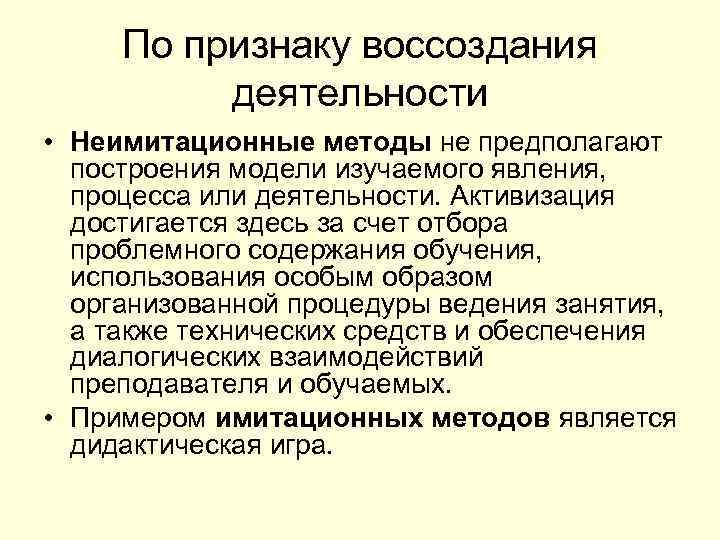 По признаку воссоздания деятельности

• Неимитационные методы не предполагают построения модели изучаемого явления, процесса или деятельности. Активизация достигается здесь за счет отбора проблемного содержания обучения, использования особым образом организованной процедуры ведения занятия, а также технических средств и обеспечения диалогических взаимодействий преподавателя и обучаемых.
• Примером имитационных методов является дидактическая игра.